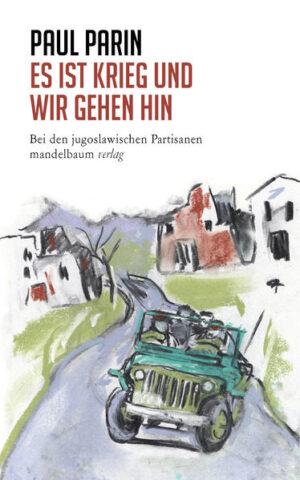 PAUL PARIN
ES IST KRIEG UND WIR GEHEN HIN

Bei den jugoslawischen Partisanen
mandelbaum verlag